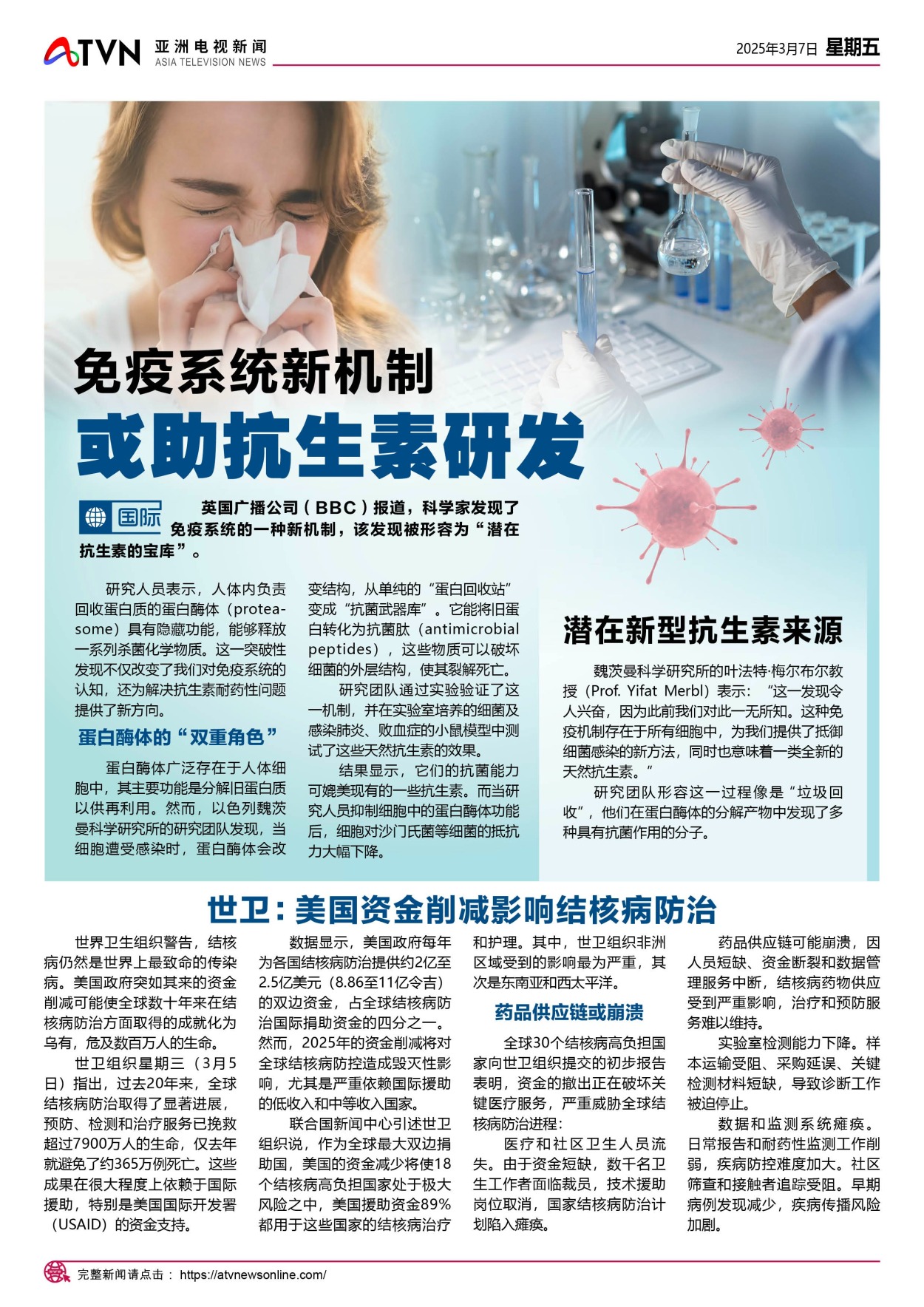 ATVN 亚洲电视新闻 ASIA TELEVISION NEWS

2025年3月7日 星期五

免疫系统新机制

或助抗生素研发

国际

英国广播公司（BBC）报道，科学家发现了免疫系统的一种新机制，该发现被形容为“潜在抗生素的宝库”。

研究人员表示，人体内负责回收蛋白质的蛋白酶体（proteasome）具有隐藏功能，能够释放一系列杀菌化学物质。这一突破性发现不仅改变了我们对免疫系统的认知，还为解决抗生素耐药性问题提供了新方向。

蛋白酶体的“双重角色”

蛋白酶体广泛存在于人体细胞中，其主要功能是分解旧蛋白质以供再利用。然而，以色列魏茨曼科学研究所的研究团队发现，当细胞遭受感染时，蛋白酶体会改变结构，从单纯的“蛋白回收站”变成“抗菌武器库”。它能将旧蛋白转化为抗菌肽（antimicrobial peptides），这些物质可以破坏细菌的外层结构，使其裂解死亡。

研究团队通过实验验证了这一机制，并在实验室培养的细菌及感染肺炎、败血症的小鼠模型中测试了这些天然抗生素的效果。

结果显示，它们的抗菌能力可媲美现有的一些抗生素。而当研究人员抑制细胞中的蛋白酶体功能后，细胞对沙门氏菌等细菌的抵抗力大幅下降。

潜在新型抗生素来源

魏茨曼科学研究所的叶法特·梅尔布尔教授（Prof. Yifat Merbl）表示：“这一发现令人兴奋，因为此前我们对此一无所知。这种免疫机制存在于所有细胞中，为我们提供了抵御细菌感染的新方法，同时也意味着一类全新的天然抗生素。”

研究团队形容这一过程像是“垃圾回收”，他们在蛋白酶体的分解产物中发现了多种具有抗菌作用的分子。

世卫：美国资金削减影响结核病防治

世界卫生组织警告，结核病仍然是世界上最致命的传染病。美国政府突如其来的资金削减可能使全球数十年来在结核病防治方面取得的成就化为乌有，危及数百万人的生命。

世卫组织星期三（3月5日）指出，过去20年来，全球结核病防治取得了显著进展，预防、检测和治疗服务已挽救超过7900万人的生命，仅去年就避免了约365万例死亡。这些成果在很大程度上依赖于国际援助，特别是美国国际开发署（USAID）的资金支持。

数据显示，美国政府每年为各国结核病防治提供约2亿至2.5亿美元（8.86至11亿令吉）的双边资金，占全球结核病防治国际捐助资金的四分之一。然而，2025年的资金削减将对全球结核病防控造成毁灭性影响，尤其是严重依赖国际援助的低收入和中等收入国家。

联合国新闻中心引述世卫组织说，作为全球最大双边捐助国，美国的资金减少将使18个结核病高负担国家处于极大风险之中，美国援助资金89%都用于这些国家的结核病治疗和护理。其中，世卫组织非洲区域受到的影响最为严重，其次是东南亚和西太平洋。

药品供应链或崩溃

全球30个结核病高负担国家向世卫组织提交的初步报告表明，资金的撤出正在破坏关键医疗服务，严重威胁全球结核病防治进程：

医疗和社区卫生人员流失。由于资金短缺，数千名卫生工作者面临裁员，技术援助岗位取消，国家结核病防治计划陷入瘫痪。

药品供应链可能崩溃，因人员短缺、资金断裂和数据管理服务中断，结核病药物供应受到严重影响，治疗和预防服务难以维持。

实验室检测能力下降。样本运输受阻、采购延误、关键检测材料短缺，导致诊断工作被迫停止。

数据和监测系统瘫痪。日常报告和耐药性监测工作削弱，疾病防控难度加大。社区筛查和接触者追踪受阻。早期病例发现减少，疾病传播风险加剧。

完整新闻请点击： https://atvnewsonline.com/